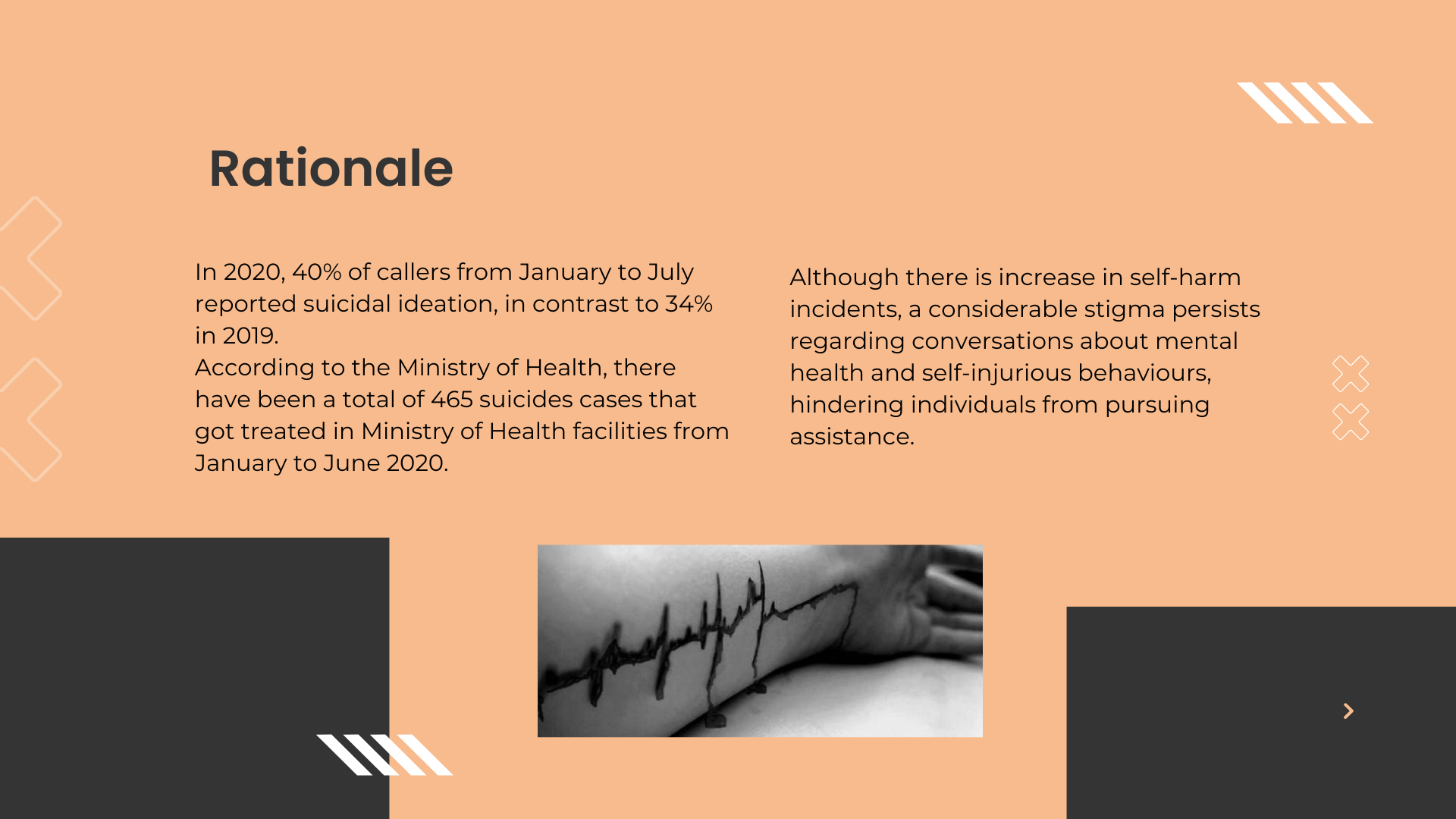 Rationale

In 2020, 40% of callers from January to July reported suicidal ideation, in contrast to 34% in 2019.
According to the Ministry of Health, there have been a total of 465 suicides cases that got treated in Ministry of Health facilities from January to June 2020.

Although there is increase in self-harm incidents, a considerable stigma persists regarding conversations about mental health and self-injurious behaviours, hindering individuals from pursuing assistance.